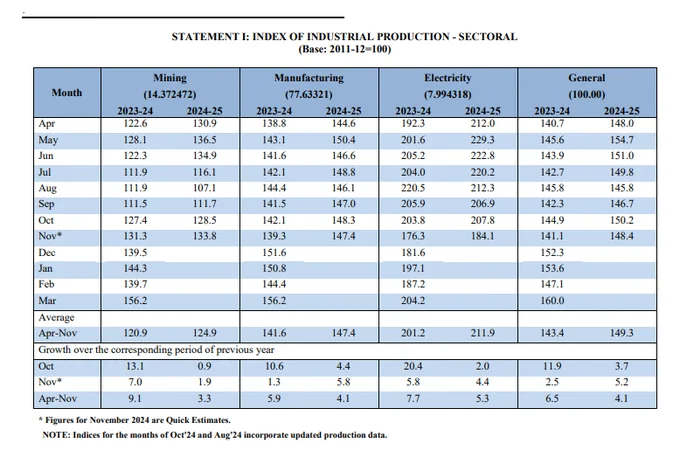 STATEMENT I: INDEX OF INDUSTRIAL PRODUCTION - SECTORAL
(Base: 2011-12=100)

| Month | Mining (14.372472) 2023-24 | Mining (14.372472) 2024-25 | Manufacturing (77.63321) 2023-24 | Manufacturing (77.63321) 2024-25 | Electricity (7.994318) 2023-24 | Electricity (7.994318) 2024-25 | General (100.00) 2023-24 | General (100.00) 2024-25 |
|---|---|---|---|---|---|---|---|---|
| Apr | 122.6 | 130.9 | 138.8 | 144.6 | 192.3 | 212.0 | 140.7 | 148.0 |
| May | 128.1 | 136.5 | 143.1 | 150.4 | 201.6 | 229.3 | 145.6 | 154.7 |
| Jun | 122.3 | 134.9 | 141.6 | 146.6 | 205.2 | 222.8 | 143.9 | 151.0 |
| Jul | 111.9 | 116.1 | 142.1 | 148.8 | 204.0 | 220.2 | 142.7 | 149.8 |
| Aug | 111.9 | 107.1 | 144.4 | 146.1 | 220.5 | 212.3 | 145.8 | 145.8 |
| Sep | 111.5 | 111.7 | 141.5 | 147.0 | 205.9 | 206.9 | 142.3 | 146.7 |
| Oct | 127.4 | 128.5 | 142.1 | 148.3 | 203.8 | 207.8 | 144.9 | 150.2 |
| Nov* | 131.3 | 133.8 | 139.3 | 147.4 | 176.3 | 184.1 | 141.1 | 148.4 |
| Dec | 139.5 | | 151.6 | | 181.6 | | 152.3 | |
| Jan | 144.3 | | 150.8 | | 197.1 | | 153.6 | |
| Feb | 139.7 | | 144.4 | | 187.2 | | 147.1 | |
| Mar | 156.2 | | 156.2 | | 204.2 | | 160.0 | |
| Average | | | | | | | | |
| Apr-Nov | 120.9 | 124.9 | 141.6 | 147.4 | 201.2 | 211.9 | 143.4 | 149.3 |
| Growth over the corresponding period of previous year | | | | | | | | |
| Oct | 13.1 | 0.9 | 10.6 | 4.4 | 20.4 | 2.0 | 11.9 | 3.7 |
| Nov* | 7.0 | 1.9 | 1.3 | 5.8 | 5.8 | 4.4 | 2.5 | 5.2 |
| Apr-Nov | 9.1 | 3.3 | 5.9 | 4.1 | 7.7 | 5.3 | 6.5 | 4.1 |

* Figures for November 2024 are Quick Estimates.

NOTE: Indices for the months of Oct'24 and Aug'24 incorporate updated production data.